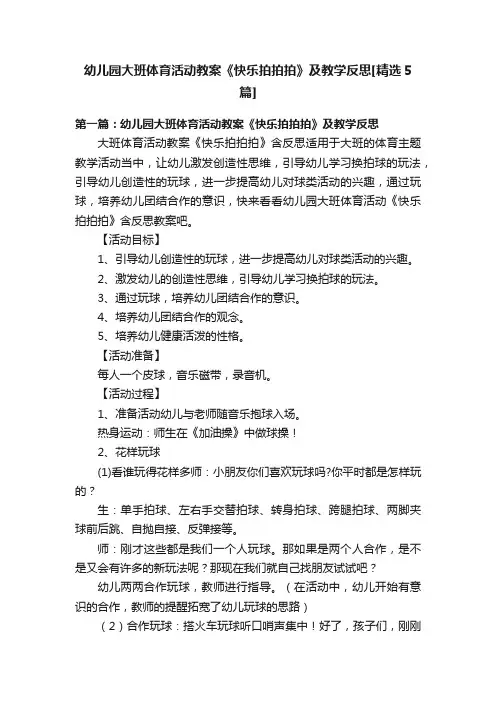 幼儿园大班体育活动教案《快乐拍拍拍》及教学反思[精选5篇]

第一篇：幼儿园大班体育活动教案《快乐拍拍拍》及教学反思

大班体育活动教案《快乐拍拍拍》含反思适用于大班的体育主题教学活动当中，让幼儿激发创造性思维，引导幼儿学习换拍球的玩法，引导幼儿创造性的玩球，进一步提高幼儿对球类活动的兴趣，通过玩球，培养幼儿团结合作的意识，快来看看幼儿园大班体育活动《快乐拍拍拍》含反思教案吧。

【活动目标】

1、引导幼儿创造性的玩球，进一步提高幼儿对球类活动的兴趣。

2、激发幼儿的创造性思维，引导幼儿学习换拍球的玩法。

3、通过玩球，培养幼儿团结合作的意识。

4、培养幼儿团结合作的观念。

5、培养幼儿健康活泼的性格。

【活动准备】

每人一个皮球，音乐磁带，录音机。

【活动过程】

1、准备活动幼儿与老师随音乐抱球入场。

热身运动：师生在《加油操》中做球操！

2、花样玩球

(1)看谁玩得花样多师：小朋友你们喜欢玩球吗?你平时都是怎样玩的？

生：单手拍球、左右手交替拍球、转身拍球、跨腿拍球、两脚夹球前后跳、自抛自接、反弹接等。

师：刚才这些都是我们一个人玩球。那如果是两个人合作，是不是又会有许多的新玩法呢？那现在我们就自己找朋友试试吧？

幼儿两两合作玩球，教师进行指导。（在活动中，幼儿开始有意识的合作，教师的提醒拓宽了幼儿玩球的思路）

（2）合作玩球：搭火车玩球听口哨声集中！好了，孩子们，刚刚